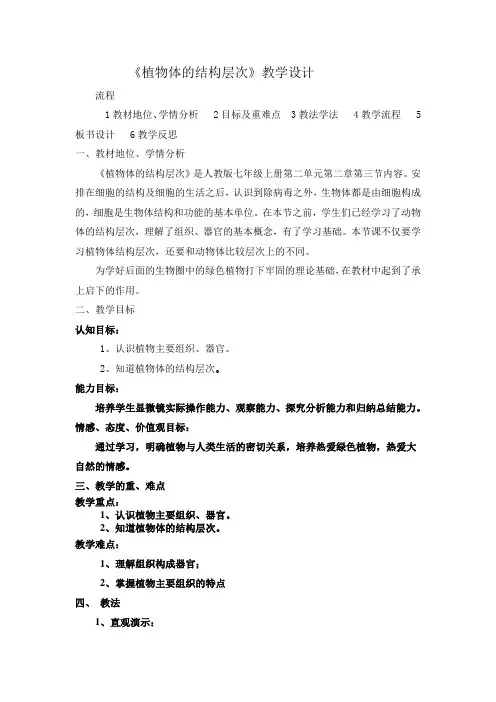 《植物体的结构层次》教学设计

流程

1 教材地位、学情分析　2 目标及重难点　3 教法学法　4 教学流程　5 板书设计　6 教学反思

一、教材地位、学情分析

《植物体的结构层次》是人教版七年级上册第二单元第二章第三节内容。安排在细胞的结构及细胞的生活之后，认识到除病毒之外，生物体都是由细胞构成的，细胞是生物体结构和功能的基本单位。在本节之前，学生们已经学习了动物体的结构层次，理解了组织、器官的基本概念，有了学习基础。本节课不仅要学习植物体结构层次，还要和动物体比较层次上的不同。

为学好后面的生物圈中的绿色植物打下牢固的理论基础，在教材中起到了承上启下的作用。

二、教学目标

认知目标：

1、认识植物主要组织、器官。

2、知道植物体的结构层次。

能力目标：

培养学生显微镜实际操作能力、观察能力、探究分析能力和归纳总结能力。

情感、态度、价值观目标：

通过学习，明确植物与人类生活的密切关系，培养热爱绿色植物，热爱大自然的情感。

三、教学的重、难点

教学重点：

1、认识植物主要组织、器官。

2、知道植物体的结构层次。

教学难点：

1、理解组织构成器官；

2、掌握植物主要组织的特点

四、　教法

1、直观演示：